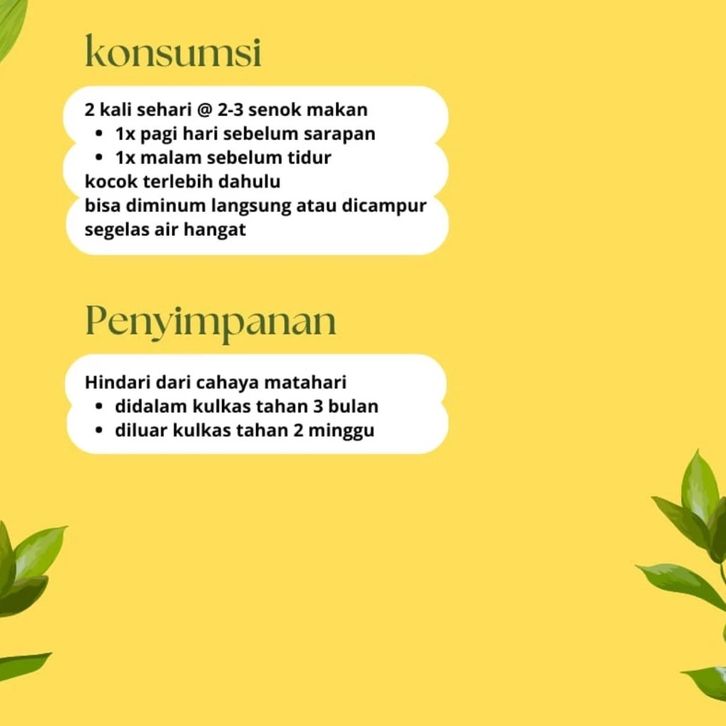 konsumsi

2 kali sehari @ 2-3 senok makan
• 1x pagi hari sebelum sarapan
• 1x malam sebelum tidur
kocok terlebih dahulu
bisa diminum langsung atau dicampur segelas air hangat

Penyimpanan

Hindari dari cahaya matahari
• didalam kulkas tahan 3 bulan
• diluar kulkas tahan 2 minggu